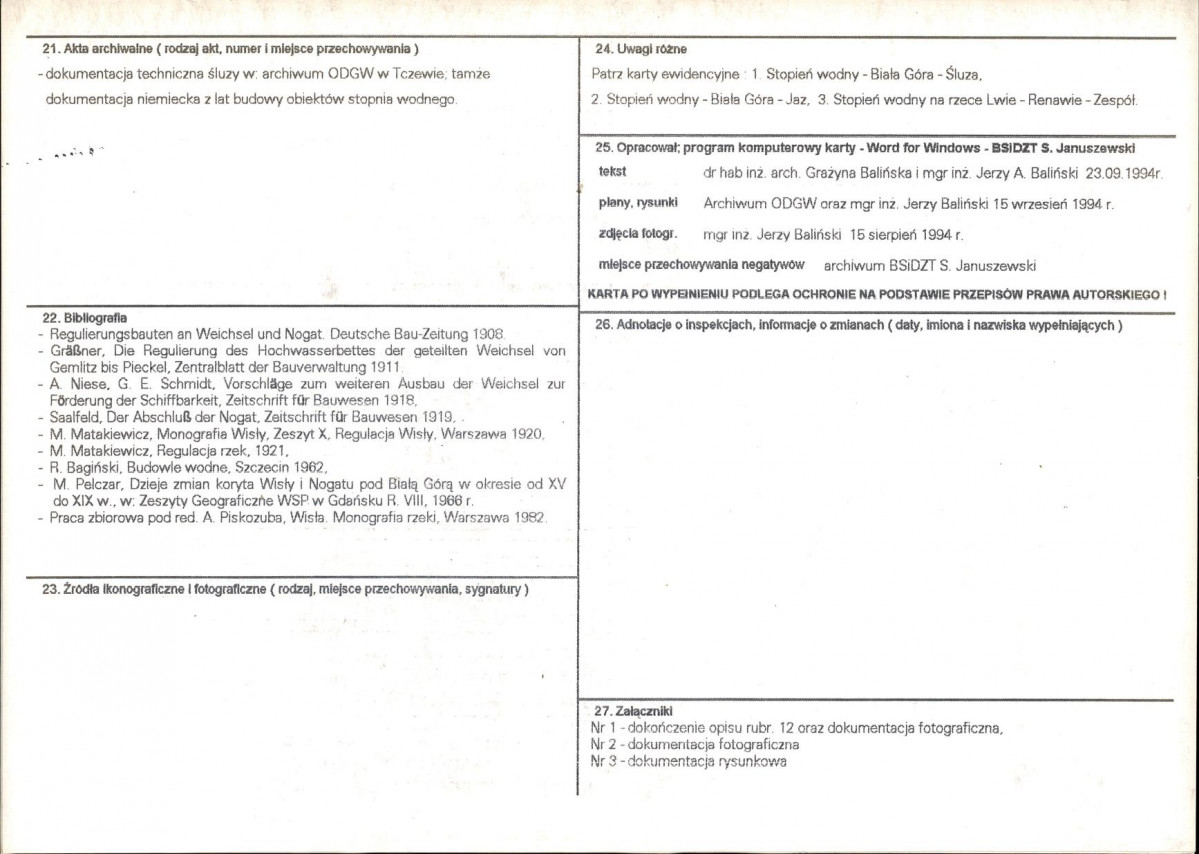 21. Akta archiwalne ( rodzaj akt, numer i miejsce przechowywania )

- dokumentacja techniczna śluzy w: archiwum ODGW w Tczewie; tamże dokumentacja niemiecka z lat budowy obiektów stopnia wodnego.

22. Bibliografia
- Regulierungsbauten an Weichsel und Nogat. Deutsche Bau-Zeitung 1908.
- Gräßner, Die Regulierung des Hochwasserbettes der geteilten Weichsel von Gemlitz bis Pieckel, Zentralblatt der Bauverwaltung 1911.
- A. Niese, G. E. Schmidt, Vorschläge zum weiteren Ausbau der Weichsel zur Förderung der Schiffbarkeit, Zeitschrift für Bauwesen 1918,
- Saalfeld, Der Abschluß der Nogat, Zeitschrift für Bauwesen 1919, .
- M. Matakiewicz, Monografia Wisły, Zeszyt X, Regulacja Wisły, Warszawa 1920,
- M. Matakiewicz, Regulacja rzek, 1921,
- R. Bagiński, Budowle wodne, Szczecin 1962,
- M. Pelczar, Dzieje zmian koryta Wisły i Nogatu pod Białą Górą w okresie od XV do XIX w., w: Zeszyty Geograficzne WSP w Gdańsku R. VIII, 1966 r.
- Praca zbiorowa pod red. A. Piskozuba, Wisła. Monografia rzeki, Warszawa 1982.

23. Źródła ikonograficzne i fotograficzne ( rodzaj, miejsce przechowywania, sygnatury )

24. Uwagi różne

Patrz karty ewidencyjne : 1. Stopień wodny - Biała Góra - Śluza, 2. Stopień wodny - Biała Góra - Jaz, 3. Stopień wodny na rzece Lwie - Renawie - Zespół.

25. Opracował; program komputerowy karty - Word for Windows - BSiDZT S. Januszewski

tekst dr hab inż. arch. Grażyna Balińska i mgr inż. Jerzy A. Baliński 23.09.1994r.

plany, rysunki Archiwum ODGW oraz mgr inż. Jerzy Baliński 15 wrzesień 1994 r.

zdjęcia fotogr. mgr inż. Jerzy Baliński 15 sierpień 1994 r.

miejsce przechowywania negatywów archiwum BSiDZT S. Januszewski

KARTA PO WYPEŁNIENIU PODLEGA OCHRONIE NA PODSTAWIE PRZEPISÓW PRAWA AUTORSKIEGO !

26. Adnotacje o inspekcjach, informacje o zmianach ( daty, imiona i nazwiska wypełniających )

27. Załączniki
Nr 1 - dokończenie opisu rubr. 12 oraz dokumentacja fotograficzna,
Nr 2 - dokumentacja fotograficzna
Nr 3 - dokumentacja rysunkowa